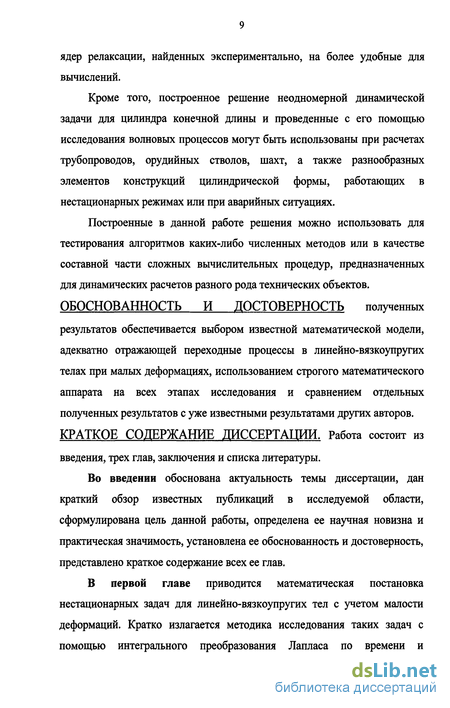 9

ядер релаксации, найденных экспериментально, на более удобные для вычислений.

Кроме того, построенное решение неодномерной динамической задачи для цилиндра конечной длины и проведенные с его помощью исследования волновых процессов могут быть использованы при расчетах трубопроводов, орудийных стволов, шахт, а также разнообразных элементов конструкций цилиндрической формы, работающих в нестационарных режимах или при аварийных ситуациях.

Построенные в данной работе решения можно использовать для тестирования алгоритмов каких-либо численных методов или в качестве составной части сложных вычислительных процедур, предназначенных для динамических расчетов разного рода технических объектов.

ОБОСНОВАННОСТЬ И ДОСТОВЕРНОСТЬ полученных результатов обеспечивается выбором известной математической модели, адекватно отражающей переходные процессы в линейно-вязкоупругих телах при малых деформациях, использованием строгого математического аппарата на всех этапах исследования и сравнением отдельных полученных результатов с уже известными результатами других авторов.

КРАТКОЕ СОДЕРЖАНИЕ ДИССЕРТАЦИИ. Работа состоит из введения, трех глав, заключения и списка литературы.

Во введении обоснована актуальность темы диссертации, дан краткий обзор известных публикаций в исследуемой области, сформулирована цель данной работы, определена ее научная новизна и практическая значимость, установлена ее обоснованность и достоверность, представлено краткое содержание всех ее глав.

В первой главе приводится математическая постановка нестационарных задач для линейно-вязкоупругих тел с учетом малости деформаций. Кратко излагается методика исследования таких задач с помощью интегрального преобразования Лапласа по времени и

dsLib.net
библиотека диссертаций